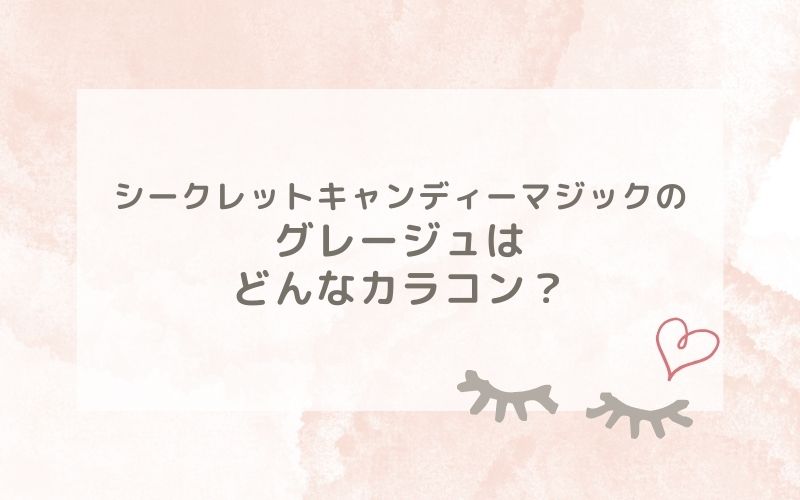 シークレットキャンディーマジックの
グレージュは
どんなカラコン？